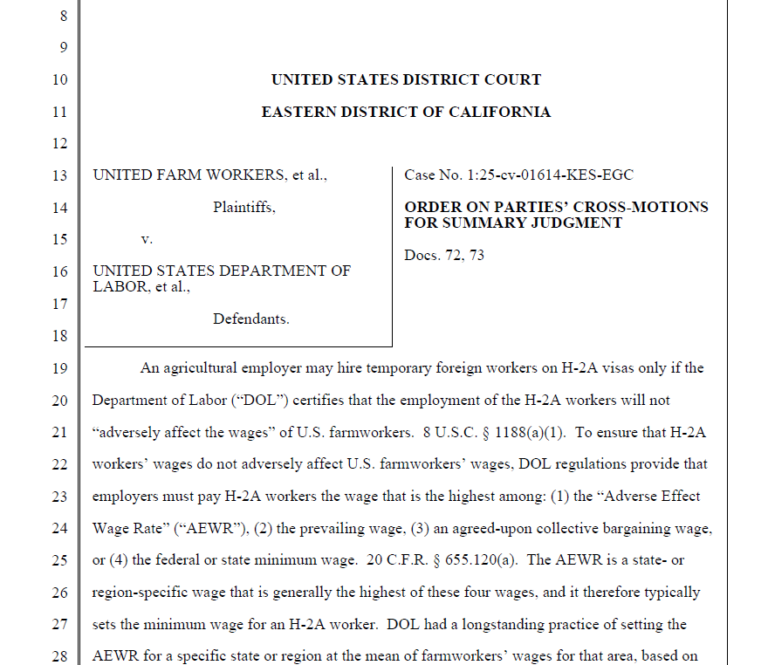 8
9
10 UNITED STATES DISTRICT COURT
11 EASTERN DISTRICT OF CALIFORNIA
12
13 UNITED FARM WORKERS, et al.,
14 Plaintiffs,
15 v.
16 UNITED STATES DEPARTMENT OF LABOR, et al.,
17
Defendants.
18

Case No. 1:25-cv-01614-KES-EGC

ORDER ON PARTIES' CROSS-MOTIONS FOR SUMMARY JUDGMENT

Docs. 72, 73

19 An agricultural employer may hire temporary foreign workers on H-2A visas only if the
20 Department of Labor ("DOL") certifies that the employment of the H-2A workers will not
21 "adversely affect the wages" of U.S. farmworkers. 8 U.S.C. § 1188(a)(1). To ensure that H-2A
22 workers' wages do not adversely affect U.S. farmworkers' wages, DOL regulations provide that
23 employers must pay H-2A workers the wage that is the highest among: (1) the "Adverse Effect
24 Wage Rate" ("AEWR"), (2) the prevailing wage, (3) an agreed-upon collective bargaining wage,
25 or (4) the federal or state minimum wage. 20 C.F.R. § 655.120(a). The AEWR is a state- or
26 region-specific wage that is generally the highest of these four wages, and it therefore typically
27 sets the minimum wage for an H-2A worker. DOL had a longstanding practice of setting the
28 AEWR for a specific state or region at the mean of farmworkers' wages for that area, based on